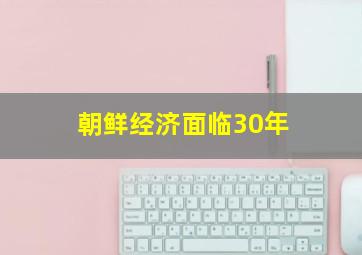 朝鲜经济面临30年